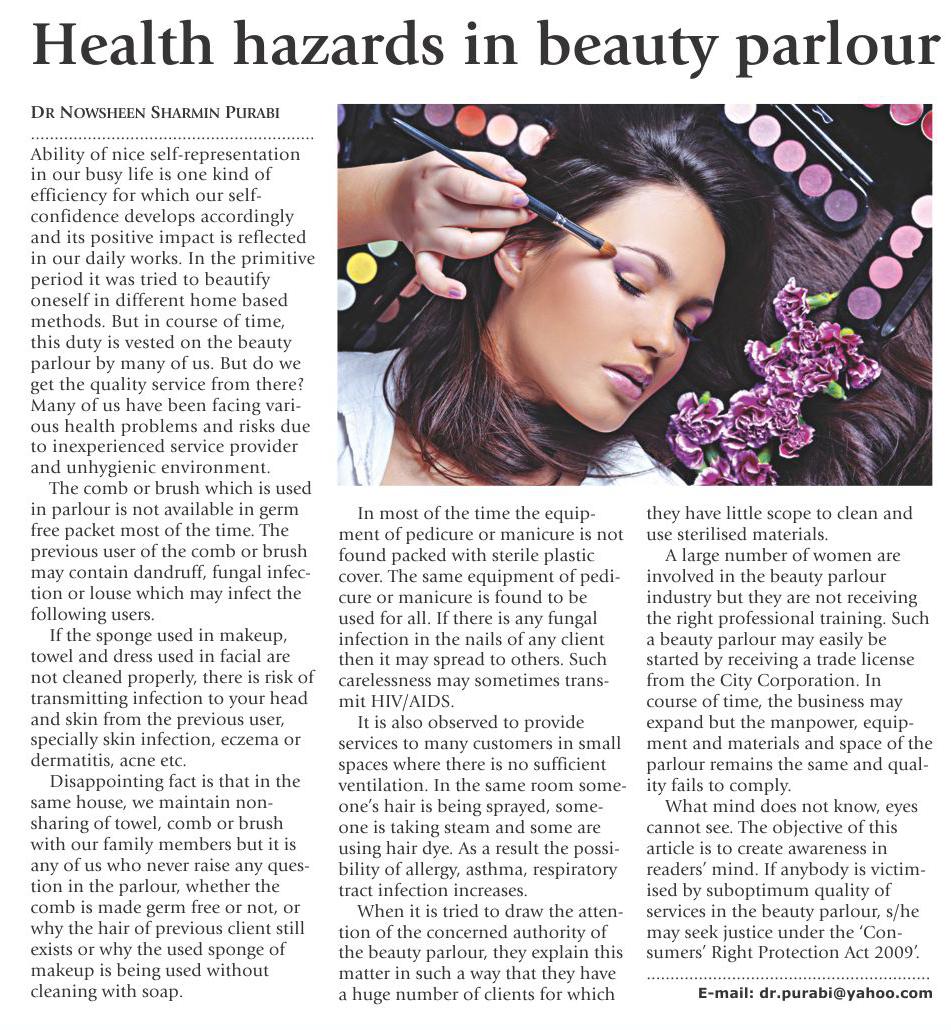 Health hazards in beauty parlour

DR NOWSHEEN SHARMIN PURABI

Ability of nice self-representation in our busy life is one kind of efficiency for which our self-confidence develops accordingly and its positive impact is reflected in our daily works. In the primitive period it was tried to beautify oneself in different home based methods. But in course of time, this duty is vested on the beauty parlour by many of us. But do we get the quality service from there? Many of us have been facing various health problems and risks due to inexperienced service provider and unhygienic environment.

The comb or brush which is used in parlour is not available in germ free packet most of the time. The previous user of the comb or brush may contain dandruff, fungal infection or louse which may infect the following users.

If the sponge used in makeup, towel and dress used in facial are not cleaned properly, there is risk of transmitting infection to your head and skin from the previous user, specially skin infection, eczema or dermatitis, acne etc.

Disappointing fact is that in the same house, we maintain non-sharing of towel, comb or brush with our family members but it is any of us who never raise any question in the parlour, whether the comb is made germ free or not, or why the hair of previous client still exists or why the used sponge of makeup is being used without cleaning with soap.

In most of the time the equipment of pedicure or manicure is not found packed with sterile plastic cover. The same equipment of pedicure or manicure is found to be used for all. If there is any fungal infection in the nails of any client then it may spread to others. Such carelessness may sometimes transmit HIV/AIDS.

It is also observed to provide services to many customers in small spaces where there is no sufficient ventilation. In the same room someone's hair is being sprayed, someone is taking steam and some are using hair dye. As a result the possibility of allergy, asthma, respiratory tract infection increases.

When it is tried to draw the attention of the concerned authority of the beauty parlour, they explain this matter in such a way that they have a huge number of clients for which they have little scope to clean and use sterilised materials.

A large number of women are involved in the beauty parlour industry but they are not receiving the right professional training. Such a beauty parlour may easily be started by receiving a trade license from the City Corporation. In course of time, the business may expand but the manpower, equipment and materials and space of the parlour remains the same and quality fails to comply.

What mind does not know, eyes cannot see. The objective of this article is to create awareness in readers' mind. If anybody is victimised by suboptimum quality of services in the beauty parlour, s/he may seek justice under the 'Consumers' Right Protection Act 2009'.

E-mail: dr.purabi@yahoo.com